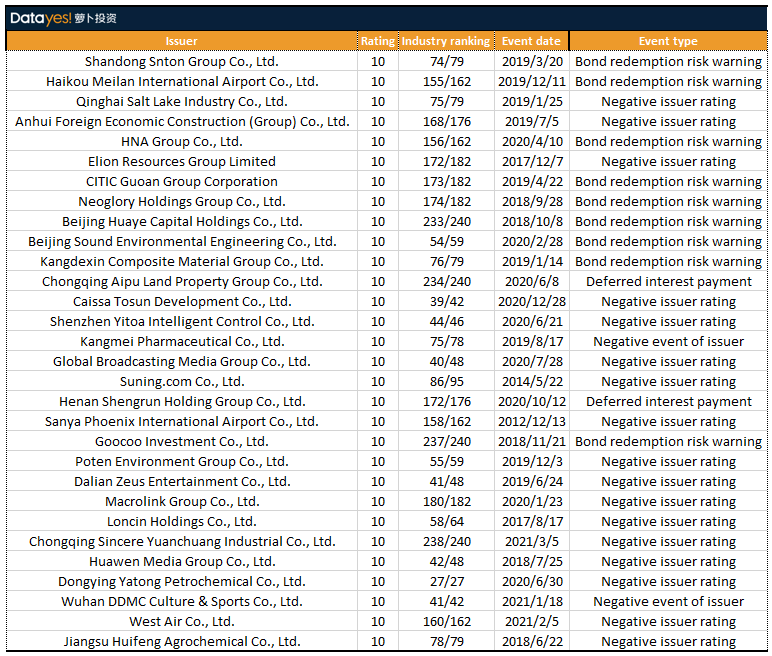 Datayes! 萝卜投资

| Issuer | Rating | Industry ranking | Event date | Event type |
|---|---|---|---|---|
| Shandong Snton Group Co., Ltd. | 10 | 74/79 | 2019/3/20 | Bond redemption risk warning |
| Haikou Meilan International Airport Co., Ltd. | 10 | 155/162 | 2019/12/11 | Bond redemption risk warning |
| Qinghai Salt Lake Industry Co., Ltd. | 10 | 75/79 | 2019/1/25 | Negative issuer rating |
| Anhui Foreign Economic Construction (Group) Co., Ltd. | 10 | 168/176 | 2019/7/5 | Negative issuer rating |
| HNA Group Co., Ltd. | 10 | 156/162 | 2020/4/10 | Bond redemption risk warning |
| Elion Resources Group Limited | 10 | 172/182 | 2017/12/7 | Negative issuer rating |
| CITIC Guoan Group Corporation | 10 | 173/182 | 2019/4/22 | Bond redemption risk warning |
| Neoglory Holdings Group Co., Ltd. | 10 | 174/182 | 2018/9/28 | Bond redemption risk warning |
| Beijing Huaye Capital Holdings Co., Ltd. | 10 | 233/240 | 2018/10/8 | Bond redemption risk warning |
| Beijing Sound Environmental Engineering Co., Ltd. | 10 | 54/59 | 2020/2/28 | Bond redemption risk warning |
| Kangdexin Composite Material Group Co., Ltd. | 10 | 76/79 | 2019/1/14 | Bond redemption risk warning |
| Chongqing Aipu Land Property Group Co., Ltd. | 10 | 234/240 | 2020/6/8 | Deferred interest payment |
| Caissa Tosun Development Co., Ltd. | 10 | 39/42 | 2020/12/28 | Negative issuer rating |
| Shenzhen Yitoa Intelligent Control Co., Ltd. | 10 | 44/46 | 2020/6/21 | Negative issuer rating |
| Kangmei Pharmaceutical Co., Ltd. | 10 | 75/78 | 2019/8/17 | Negative event of issuer |
| Global Broadcasting Media Group Co., Ltd. | 10 | 40/48 | 2020/7/28 | Negative issuer rating |
| Suning.com Co., Ltd. | 10 | 86/95 | 2014/5/22 | Negative issuer rating |
| Henan Shengrun Holding Group Co., Ltd. | 10 | 172/176 | 2020/10/12 | Deferred interest payment |
| Sanya Phoenix International Airport Co., Ltd. | 10 | 158/162 | 2012/12/13 | Negative issuer rating |
| Goocoo Investment Co., Ltd. | 10 | 237/240 | 2018/11/21 | Bond redemption risk warning |
| Poten Environment Group Co., Ltd. | 10 | 55/59 | 2019/12/3 | Negative issuer rating |
| Dalian Zeus Entertainment Co., Ltd. | 10 | 41/48 | 2019/6/24 | Negative issuer rating |
| Macrolink Group Co., Ltd. | 10 | 180/182 | 2020/1/23 | Negative issuer rating |
| Loncin Holdings Co., Ltd. | 10 | 58/64 | 2017/8/17 | Negative issuer rating |
| Chongqing Sincere Yuanchuang Industrial Co., Ltd. | 10 | 238/240 | 2021/3/5 | Negative issuer rating |
| Huawen Media Group Co., Ltd. | 10 | 42/48 | 2018/7/25 | Negative issuer rating |
| Dongying Yatong Petrochemical Co., Ltd. | 10 | 27/27 | 2020/6/30 | Negative issuer rating |
| Wuhan DDMC Culture & Sports Co., Ltd. | 10 | 41/42 | 2021/1/18 | Negative event of issuer |
| West Air Co., Ltd. | 10 | 160/162 | 2021/2/5 | Negative issuer rating |
| Jiangsu Huifeng Agrochemical Co., Ltd. | 10 | 78/79 | 2018/6/22 | Negative issuer rating |